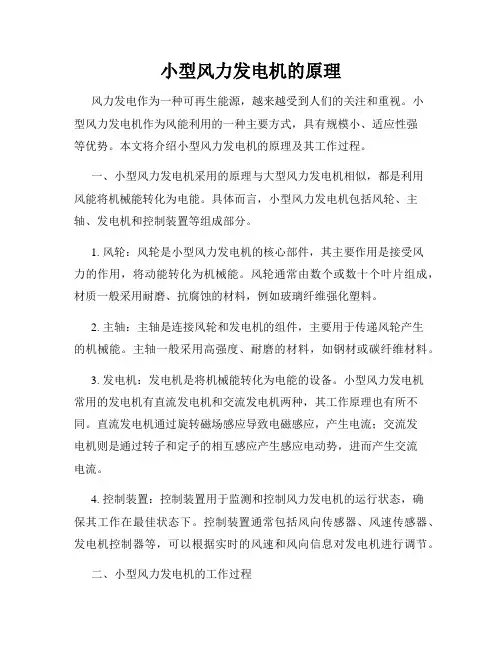 小型风力发电机的原理

风力发电作为一种可再生能源，越来越受到人们的关注和重视。小型风力发电机作为风能利用的一种主要方式，具有规模小、适应性强等优势。本文将介绍小型风力发电机的原理及其工作过程。

一、小型风力发电机采用的原理与大型风力发电机相似，都是利用风能将机械能转化为电能。具体而言，小型风力发电机包括风轮、主轴、发电机和控制装置等组成部分。

1. 风轮：风轮是小型风力发电机的核心部件，其主要作用是接受风力的作用，将动能转化为机械能。风轮通常由数个或数十个叶片组成，材质一般采用耐磨、抗腐蚀的材料，例如玻璃纤维强化塑料。

2. 主轴：主轴是连接风轮和发电机的组件，主要用于传递风轮产生的机械能。主轴一般采用高强度、耐磨的材料，如钢材或碳纤维材料。

3. 发电机：发电机是将机械能转化为电能的设备。小型风力发电机常用的发电机有直流发电机和交流发电机两种，其工作原理也有所不同。直流发电机通过旋转磁场感应导致电磁感应，产生电流；交流发电机则是通过转子和定子的相互感应产生感应电动势，进而产生交流电流。

4. 控制装置：控制装置用于监测和控制风力发电机的运行状态，确保其工作在最佳状态下。控制装置通常包括风向传感器、风速传感器、发电机控制器等，可以根据实时的风速和风向信息对发电机进行调节。

二、小型风力发电机的工作过程